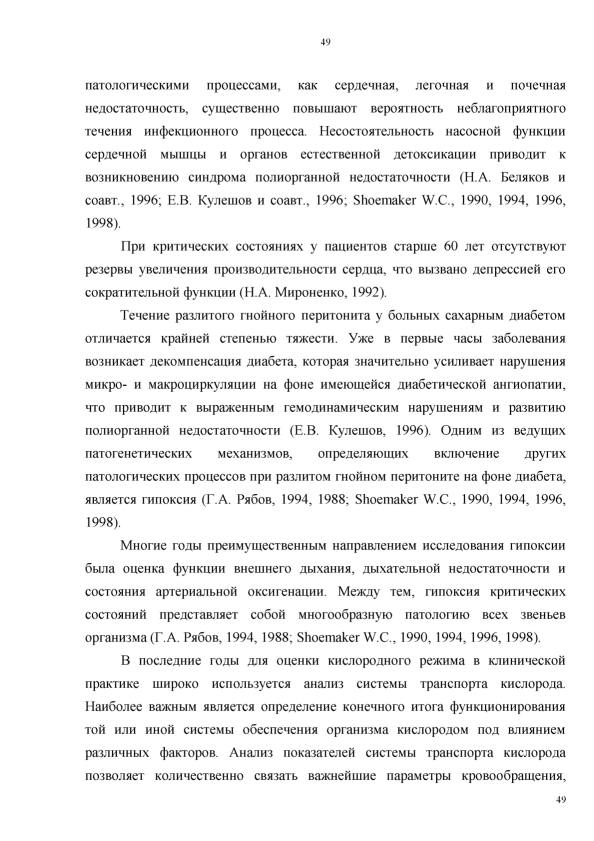 49

патологическими процессами, как сердечная, легочная и почечная недостаточность, существенно повышают вероятность неблагоприятного течения инфекционного процесса. Несостоятельность насосной функции сердечной мышцы и органов естественной детоксикации приводит к возникновению синдрома полиорганной недостаточности (Н.А. Беляков и соавт., 1996; Е.В. Кулешов и соавт., 1996; Shoemaker W.C., 1990, 1994, 1996, 1998).

При критических состояниях у пациентов старше 60 лет отсутствуют резервы увеличения производительности сердца, что вызвано депрессией его сократительной функции (Н.А. Мироненко, 1992).

Течение разлитого гнойного перитонита у больных сахарным диабетом отличается крайней степенью тяжести. Уже в первые часы заболевания возникает декомпенсация диабета, которая значительно усиливает нарушения микро- и макроциркуляции на фоне имеющейся диабетической ангиопатии, что приводит к выраженным гемодинамическим нарушениям и развитию полиорганной недостаточности (Е.В. Кулешов, 1996). Одним из ведущих патогенетических механизмов, определяющих включение других патологических процессов при разлитом гнойном перитоните на фоне диабета, является гипоксия (Г.А. Рябов, 1994, 1988; Shoemaker W.C., 1990, 1994, 1996, 1998).

Многие годы преимущественным направлением исследования гипоксии была оценка функции внешнего дыхания, дыхательной недостаточности и состояния артериальной оксигенации. Между тем, гипоксия критических состояний представляет собой многообразную патологию всех звеньев организма (Г.А. Рябов, 1994, 1988; Shoemaker W.C., 1990, 1994, 1996, 1998).

В последние годы для оценки кислородного режима в клинической практике широко используется анализ системы транспорта кислорода. Наиболее важным является определение конечного итога функционирования той или иной системы обеспечения организма кислородом под влиянием различных факторов. Анализ показателей системы транспорта кислорода позволяет количественно связать важнейшие параметры кровообращения,

49